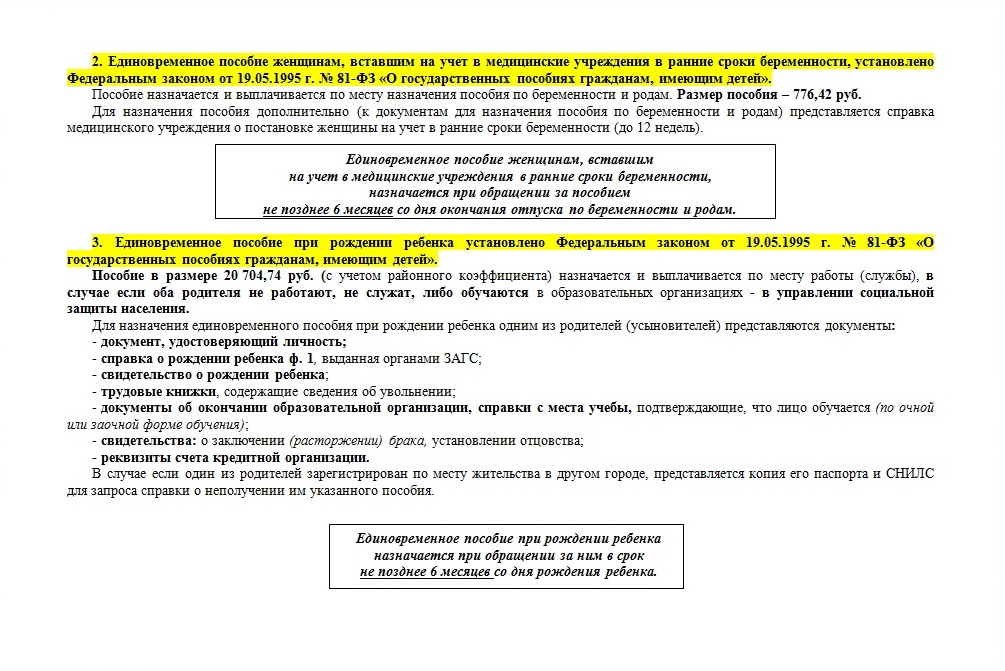 2. Единовременное пособие женщинам, вставшим на учет в медицинские учреждения в ранние сроки беременности, установлено Федеральным законом от 19.05.1995 г. № 81-ФЗ «О государственных пособиях гражданам, имеющим детей».

Пособие назначается и выплачивается по месту назначения пособия по беременности и родам. Размер пособия – 776,42 руб.

Для назначения пособия дополнительно (к документам для назначения пособия по беременности и родам) представляется справка медицинского учреждения о постановке женщины на учет в ранние сроки беременности (до 12 недель).

Единовременное пособие женщинам, вставшим на учет в медицинские учреждения в ранние сроки беременности, назначается при обращении за пособием не позднее 6 месяцев со дня окончания отпуска по беременности и родам.

3. Единовременное пособие при рождении ребенка установлено Федеральным законом от 19.05.1995 г. № 81-ФЗ «О государственных пособиях гражданам, имеющим детей».

Пособие в размере 20 704,74 руб. (с учетом районного коэффициента) назначается и выплачивается по месту работы (службы), в случае если оба родителя не работают, не служат, либо обучаются в образовательных организациях - в управлении социальной защиты населения.

Для назначения единовременного пособия при рождении ребенка одним из родителей (усыновителей) представляются документы:
- документ, удостоверяющий личность;
- справка о рождении ребенка ф. 1, выданная органами ЗАГС;
- свидетельство о рождении ребенка;
- трудовые книжки, содержащие сведения об увольнении;
- документы об окончании образовательной организации, справки с места учебы, подтверждающие, что лицо обучается (по очной или заочной форме обучения);
- свидетельства: о заключении (расторжении) брака, установлении отцовства;
- реквизиты счета кредитной организации.

В случае если один из родителей зарегистрирован по месту жительства в другом городе, представляется копия его паспорта и СНИЛС для запроса справки о неполучении им указанного пособия.

Единовременное пособие при рождении ребенка назначается при обращении за ним в срок не позднее 6 месяцев со дня рождения ребенка.